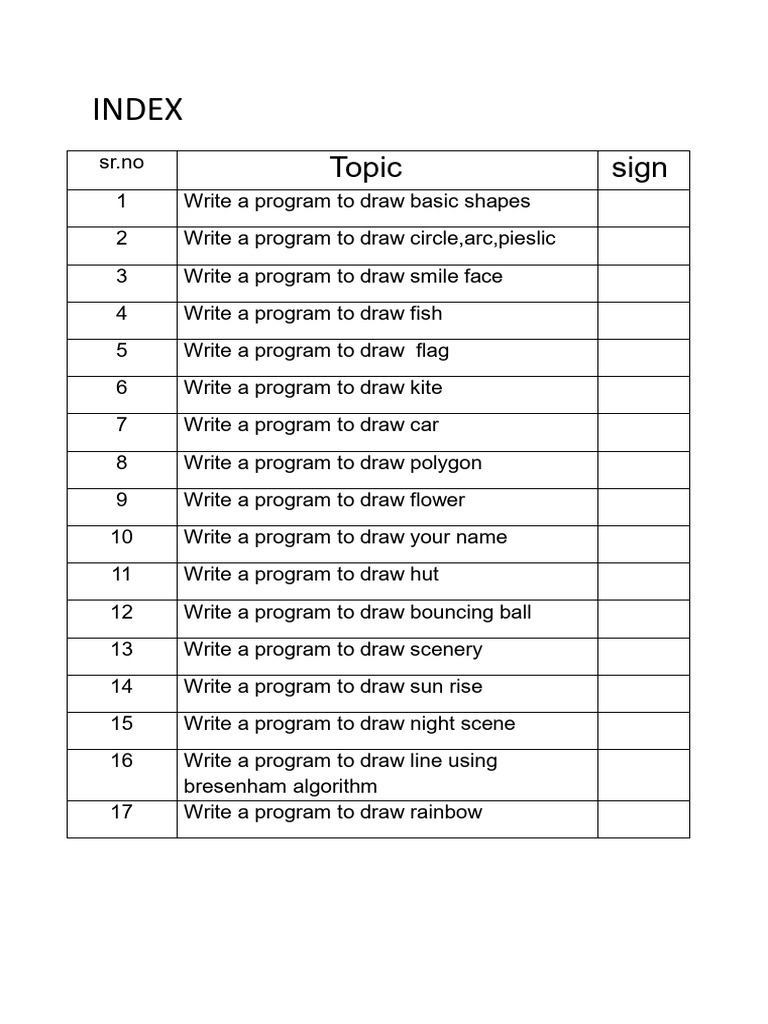 INDEX

| sr.no | Topic | sign |
|---|---|---|
| 1 | Write a program to draw basic shapes | |
| 2 | Write a program to draw circle,arc,pieslic | |
| 3 | Write a program to draw smile face | |
| 4 | Write a program to draw fish | |
| 5 | Write a program to draw flag | |
| 6 | Write a program to draw kite | |
| 7 | Write a program to draw car | |
| 8 | Write a program to draw polygon | |
| 9 | Write a program to draw flower | |
| 10 | Write a program to draw your name | |
| 11 | Write a program to draw hut | |
| 12 | Write a program to draw bouncing ball | |
| 13 | Write a program to draw scenery | |
| 14 | Write a program to draw sun rise | |
| 15 | Write a program to draw night scene | |
| 16 | Write a program to draw line using bresenham algorithm | |
| 17 | Write a program to draw rainbow | |